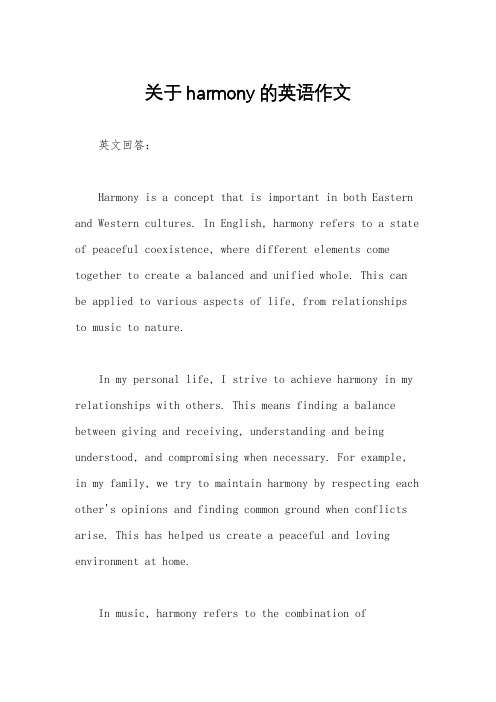 关于harmony的英语作文

英文回答：

Harmony is a concept that is important in both Eastern and Western cultures. In English, harmony refers to a state of peaceful coexistence, where different elements come together to create a balanced and unified whole. This can be applied to various aspects of life, from relationships to music to nature.

In my personal life, I strive to achieve harmony in my relationships with others. This means finding a balance between giving and receiving, understanding and being understood, and compromising when necessary. For example, in my family, we try to maintain harmony by respecting each other's opinions and finding common ground when conflicts arise. This has helped us create a peaceful and loving environment at home.

In music, harmony refers to the combination of